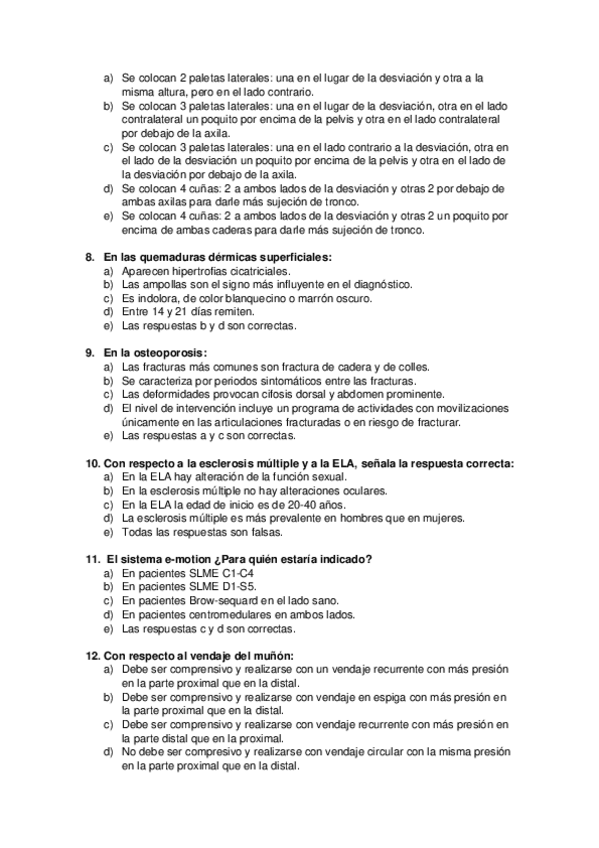 a) Se colocan 2 paletas laterales: una en el lugar de la desviación y otra a la misma altura, pero en el lado contrario.
b) Se colocan 3 paletas laterales: una en el lugar de la desviación, otra en el lado contralateral un poquito por encima de la pelvis y otra en el lado contralateral por debajo de la axila.
c) Se colocan 3 paletas laterales: una en el lado contrario a la desviación, otra en el lado de la desviación un poquito por encima de la pelvis y otra en el lado de la desviación por debajo de la axila.
d) Se colocan 4 cuñas: 2 a ambos lados de la desviación y otras 2 por debajo de ambas axilas para darle más sujeción de tronco.
e) Se colocan 4 cuñas: 2 a ambos lados de la desviación y otras 2 un poquito por encima de ambas caderas para darle más sujeción de tronco.

8. En las quemaduras dérmicas superficiales:
a) Aparecen hipertrofias cicatriciales.
b) Las ampollas son el signo más influyente en el diagnóstico.
c) Es indolora, de color blanquecino o marrón oscuro.
d) Entre 14 y 21 días remiten.
e) Las respuestas b y d son correctas.

9. En la osteoporosis:
a) Las fracturas más comunes son fractura de cadera y de colles.
b) Se caracteriza por periodos sintomáticos entre las fracturas.
c) Las deformidades provocan cifosis dorsal y abdomen prominente.
d) El nivel de intervención incluye un programa de actividades con movilizaciones únicamente en las articulaciones fracturadas o en riesgo de fracturar.
e) Las respuestas a y c son correctas.

10. Con respecto a la esclerosis múltiple y a la ELA, señala la respuesta correcta:
a) En la ELA hay alteración de la función sexual.
b) En la esclerosis múltiple no hay alteraciones oculares.
c) En la ELA la edad de inicio es de 20-40 años.
d) La esclerosis múltiple es más prevalente en hombres que en mujeres.
e) Todas las respuestas son falsas.

11. El sistema e-motion ¿Para quién estaría indicado?
a) En pacientes SLME C1-C4
b) En pacientes SLME D1-S5.
c) En pacientes Brow-sequard en el lado sano.
d) En pacientes centromedulares en ambos lados.
e) Las respuestas c y d son correctas.

12. Con respecto al vendaje del muñón:
a) Debe ser comprensivo y realizarse con un vendaje recurrente con más presión en la parte proximal que en la distal.
b) Debe ser comprensivo y realizarse con vendaje en espiga con más presión en la parte proximal que en la distal.
c) Debe ser comprensivo y realizarse con vendaje recurrente con más presión en la parte distal que en la proximal.
d) No debe ser compresivo y realizarse con vendaje circular con la misma presión en la parte proximal que en la distal.